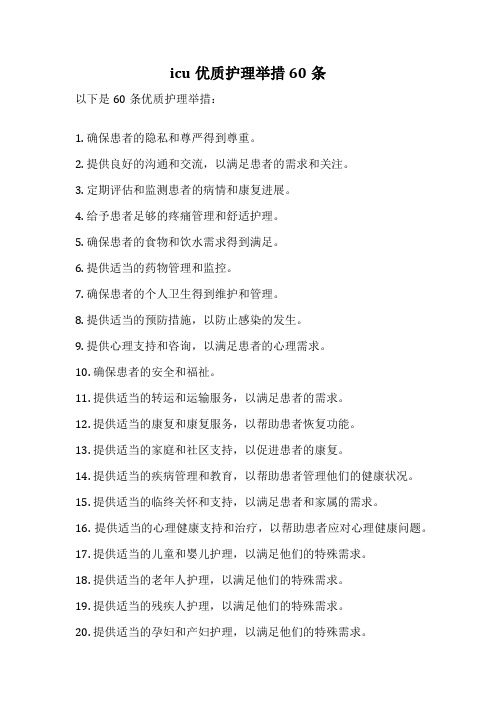 icu 优质护理举措 60 条

以下是 60 条优质护理举措：

1. 确保患者的隐私和尊严得到尊重。

2. 提供良好的沟通和交流，以满足患者的需求和关注。

3. 定期评估和监测患者的病情和康复进展。

4. 给予患者足够的疼痛管理和舒适护理。

5. 确保患者的食物和饮水需求得到满足。

6. 提供适当的药物管理和监控。

7. 确保患者的个人卫生得到维护和管理。

8. 提供适当的预防措施，以防止感染的发生。

9. 提供心理支持和咨询，以满足患者的心理需求。

10. 确保患者的安全和福祉。

11. 提供适当的转运和运输服务，以满足患者的需求。

12. 提供适当的康复和康复服务，以帮助患者恢复功能。

13. 提供适当的家庭和社区支持，以促进患者的康复。

14. 提供适当的疾病管理和教育，以帮助患者管理他们的健康状况。

15. 提供适当的临终关怀和支持，以满足患者和家属的需求。

16. 提供适当的心理健康支持和治疗，以帮助患者应对心理健康问题。

17. 提供适当的儿童和婴儿护理，以满足他们的特殊需求。

18. 提供适当的老年人护理，以满足他们的特殊需求。

19. 提供适当的残疾人护理，以满足他们的特殊需求。

20. 提供适当的孕妇和产妇护理，以满足他们的特殊需求。